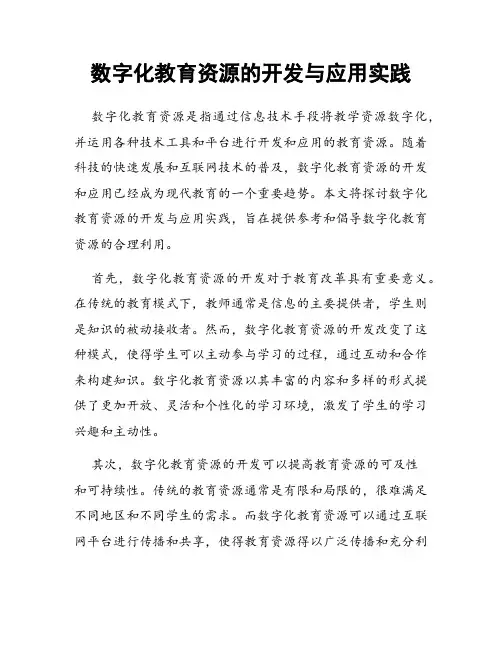 数字化教育资源的开发与应用实践

数字化教育资源是指通过信息技术手段将教学资源数字化，并运用各种技术工具和平台进行开发和应用的教育资源。随着科技的快速发展和互联网技术的普及，数字化教育资源的开发和应用已经成为现代教育的一个重要趋势。本文将探讨数字化教育资源的开发与应用实践，旨在提供参考和倡导数字化教育资源的合理利用。

首先，数字化教育资源的开发对于教育改革具有重要意义。在传统的教育模式下，教师通常是信息的主要提供者，学生则是知识的被动接收者。然而，数字化教育资源的开发改变了这种模式，使得学生可以主动参与学习的过程，通过互动和合作来构建知识。数字化教育资源以其丰富的内容和多样的形式提供了更加开放、灵活和个性化的学习环境，激发了学生的学习兴趣和主动性。

其次，数字化教育资源的开发可以提高教育资源的可及性和可持续性。传统的教育资源通常是有限和局限的，很难满足不同地区和不同学生的需求。而数字化教育资源可以通过互联网平台进行传播和共享，使得教育资源得以广泛传播和充分利